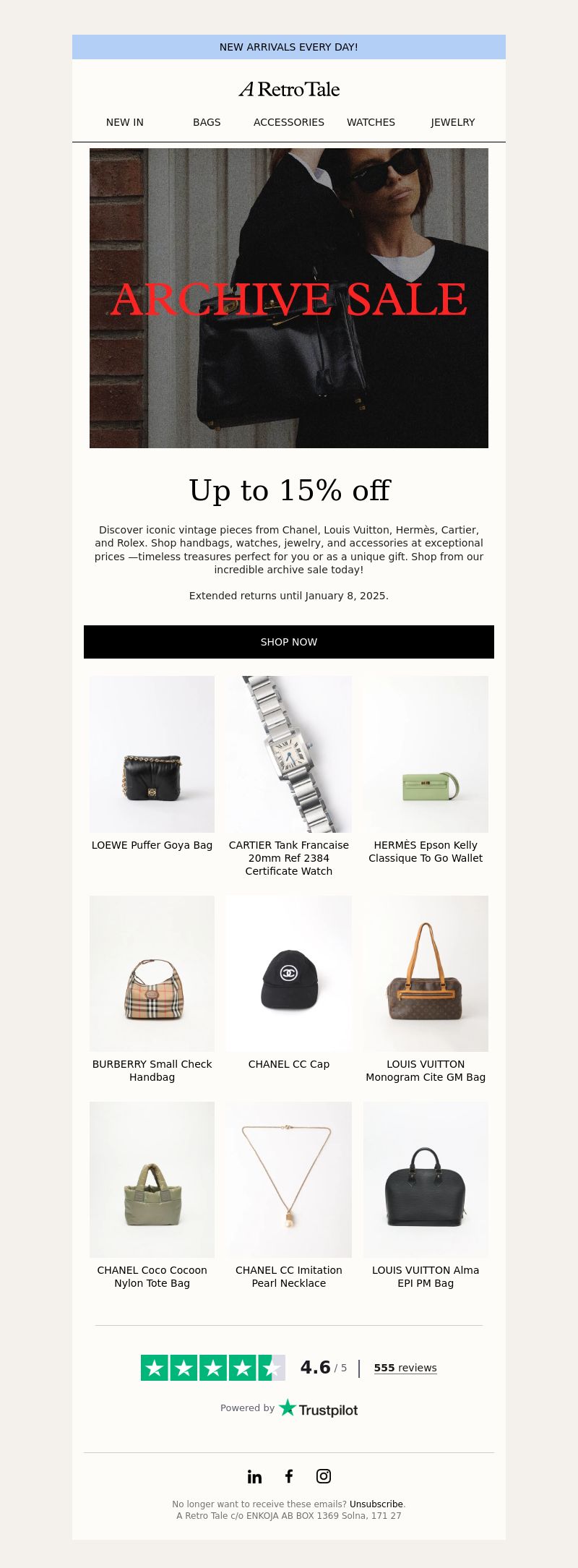 NEW ARRIVALS EVERY DAY!

A Retro Tale

NEW IN BAGS ACCESSORIES WATCHES JEWELRY

ARCHIVE SALE

Up to 15% off

Discover iconic vintage pieces from Chanel, Louis Vuitton, Hermès, Cartier, and Rolex. Shop handbags, watches, jewelry, and accessories at exceptional prices —timeless treasures perfect for you or as a unique gift. Shop from our incredible archive sale today!

Extended returns until January 8, 2025.

SHOP NOW

LOEWE Puffer Goya Bag

CARTIER Tank Francaise 20mm Ref 2384 Certificate Watch

HERMÈS Epson Kelly Classique To Go Wallet

BURBERRY Small Check Handbag

CHANEL CC Cap

LOUIS VUITTON Monogram Cite GM Bag

CHANEL Coco Cocoon Nylon Tote Bag

CHANEL CC Imitation Pearl Necklace

LOUIS VUITTON Alma EPI PM Bag

4.6 / 5 | 555 reviews

Powered by Trustpilot

No longer want to receive these emails? Unsubscribe.
A Retro Tale c/o ENKOJA AB BOX 1369 Solna, 171 27